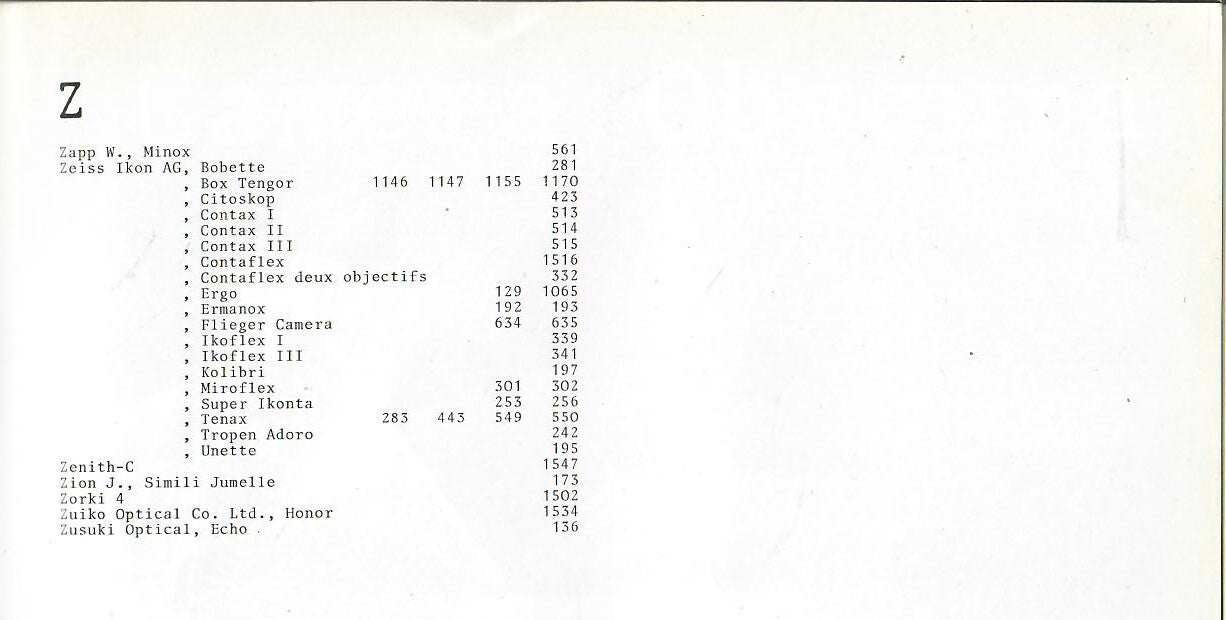 Z

Zapp W., Minox 561
Zeiss Ikon AG, Bobette 281
, Box Tengor 1146 1147 1155 1170
, Citoskop 423
, Contax I 513
, Contax II 514
, Contax III 515
, Contaflex 1516
, Contaflex deux objectifs 332
, Ergo 129 1065
, Ermanox 192 193
, Flieger Camera 634 635
, Ikoflex I 339
, Ikoflex III 341
, Kolibri 197
, Miroflex 301 302
, Super Ikonta 253 256
, Tenax 283 443 549 550
, Tropen Adoro 242
, Unette 195
Zenith-C 1547
Zion J., Simili Jumelle 173
Zorki 4 1502
Zuiko Optical Co. Ltd., Honor 1534
Zusuki Optical, Echo 136